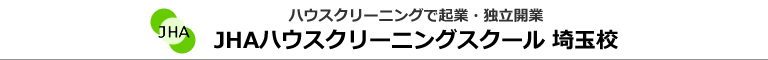 JHA

ハウスクリーニングで起業・独立開業

JHAハウスクリーニングスクール 埼玉校